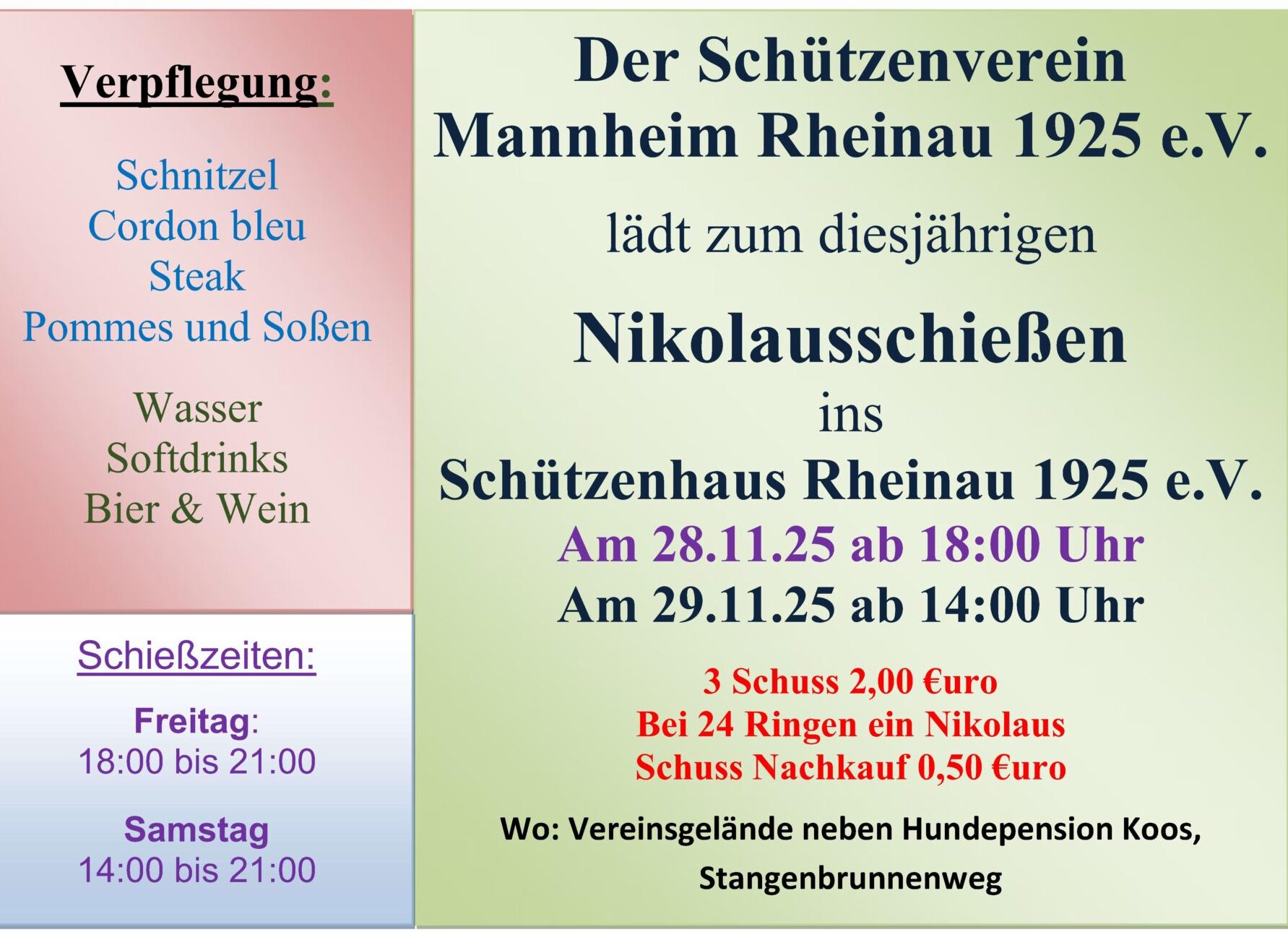 Verpflegung:

Schnitzel
Cordon bleu
Steak
Pommes und Soßen

Wasser
Softdrinks
Bier & Wein

Schießzeiten:

Freitag:
18:00 bis 21:00

Samstag
14:00 bis 21:00

Der Schützenverein
Mannheim Rheinau 1925 e.V.

lädt zum diesjährigen

Nikolausschießen
ins
Schützenhaus Rheinau 1925 e.V.
Am 28.11.25 ab 18:00 Uhr
Am 29.11.25 ab 14:00 Uhr

3 Schuss 2,00 €uro
Bei 24 Ringen ein Nikolaus
Schuss Nachkauf 0,50 €uro

Wo: Vereinsgelände neben Hundepension Koos,
Stangenbrunnenweg